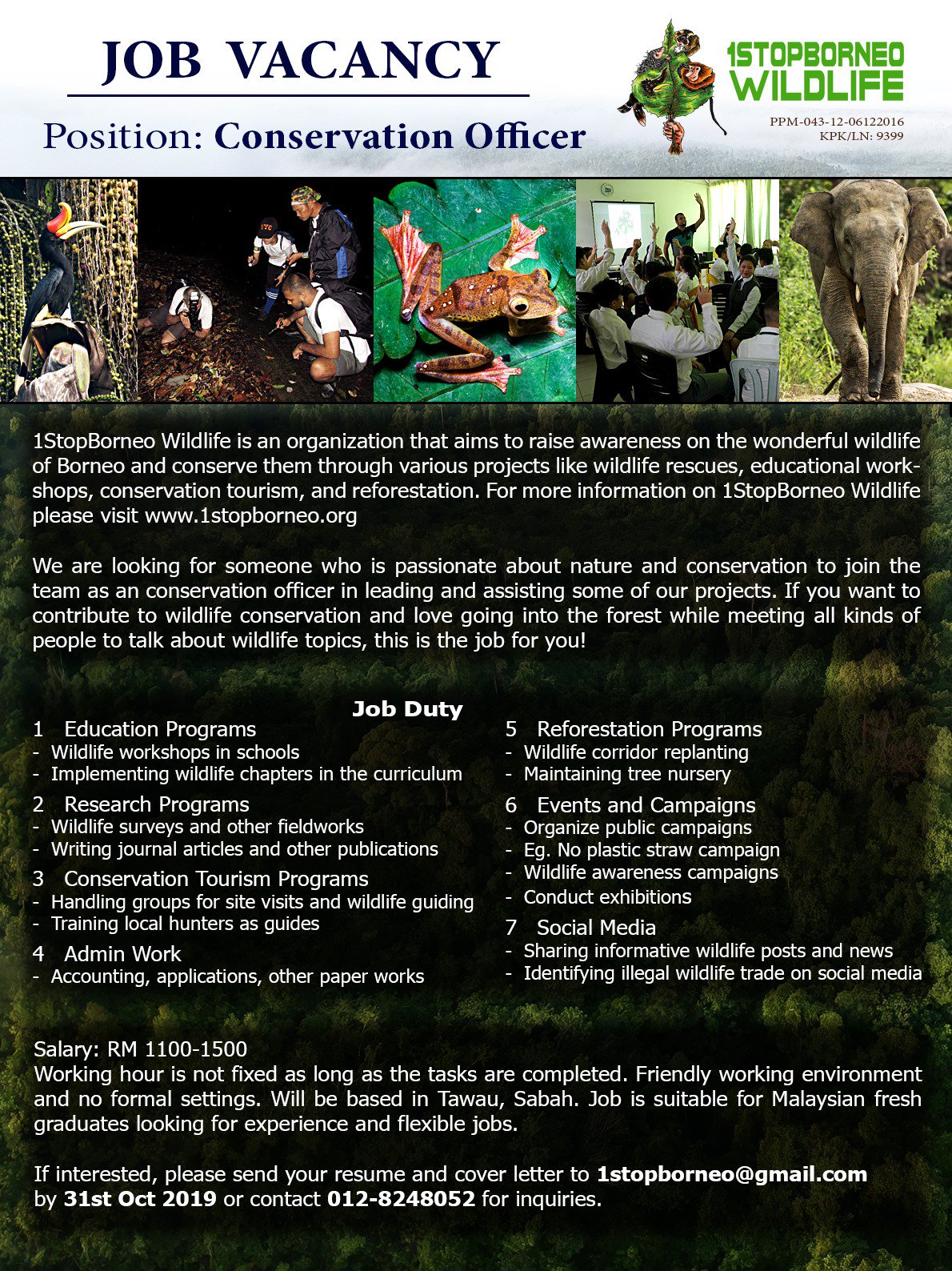 JOB VACANCY

Position: Conservation Officer

1STOPBORNEO WILDLIFE

PPM-043-12-06122016
KPK/LN: 9399

1StopBorneo Wildlife is an organization that aims to raise awareness on the wonderful wildlife of Borneo and conserve them through various projects like wildlife rescues, educational workshops, conservation tourism, and reforestation. For more information on 1StopBorneo Wildlife please visit www.1stopborneo.org

We are looking for someone who is passionate about nature and conservation to join the team as an conservation officer in leading and assisting some of our projects. If you want to contribute to wildlife conservation and love going into the forest while meeting all kinds of people to talk about wildlife topics, this is the job for you!

Job Duty

1 Education Programs
- Wildlife workshops in schools
- Implementing wildlife chapters in the curriculum

2 Research Programs
- Wildlife surveys and other fieldworks
- Writing journal articles and other publications

3 Conservation Tourism Programs
- Handling groups for site visits and wildlife guiding
- Training local hunters as guides

4 Admin Work
- Accounting, applications, other paper works

5 Reforestation Programs
- Wildlife corridor replanting
- Maintaining tree nursery

6 Events and Campaigns
- Organize public campaigns
- Eg. No plastic straw campaign
- Wildlife awareness campaigns
- Conduct exhibitions

7 Social Media
- Sharing informative wildlife posts and news
- Identifying illegal wildlife trade on social media

Salary: RM 1100-1500
Working hour is not fixed as long as the tasks are completed. Friendly working environment and no formal settings. Will be based in Tawau, Sabah. Job is suitable for Malaysian fresh graduates looking for experience and flexible jobs.

If interested, please send your resume and cover letter to 1stopborneo@gmail.com by 31st Oct 2019 or contact 012-8248052 for inquiries.